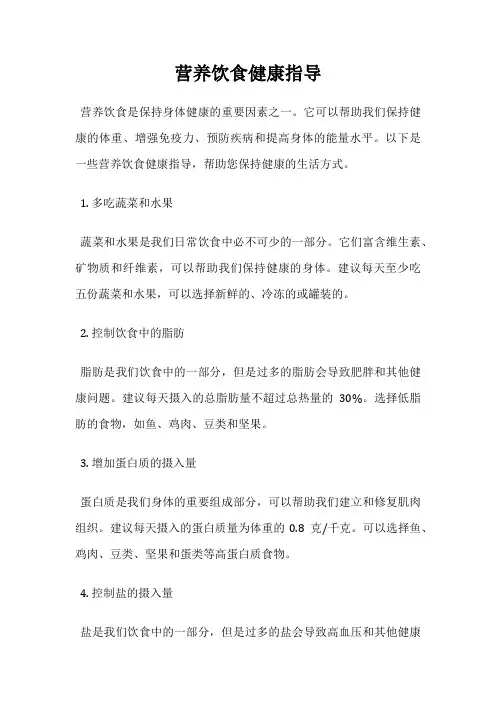 营养饮食健康指导

营养饮食是保持身体健康的重要因素之一。它可以帮助我们保持健康的体重、增强免疫力、预防疾病和提高身体的能量水平。以下是一些营养饮食健康指导，帮助您保持健康的生活方式。

1. 多吃蔬菜和水果

蔬菜和水果是我们日常饮食中必不可少的一部分。它们富含维生素、矿物质和纤维素，可以帮助我们保持健康的身体。建议每天至少吃五份蔬菜和水果，可以选择新鲜的、冷冻的或罐装的。

2. 控制饮食中的脂肪

脂肪是我们饮食中的一部分，但是过多的脂肪会导致肥胖和其他健康问题。建议每天摄入的总脂肪量不超过总热量的 30%。选择低脂肪的食物，如鱼、鸡肉、豆类和坚果。

3. 增加蛋白质的摄入量

蛋白质是我们身体的重要组成部分，可以帮助我们建立和修复肌肉组织。建议每天摄入的蛋白质量为体重的 0.8 克/千克。可以选择鱼、鸡肉、豆类、坚果和蛋类等高蛋白质食物。

4. 控制盐的摄入量

盐是我们饮食中的一部分，但是过多的盐会导致高血压和其他健康